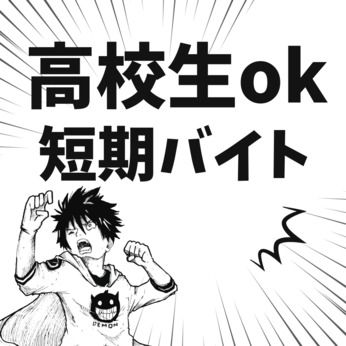 高校生ok
短期バイト

DEMON